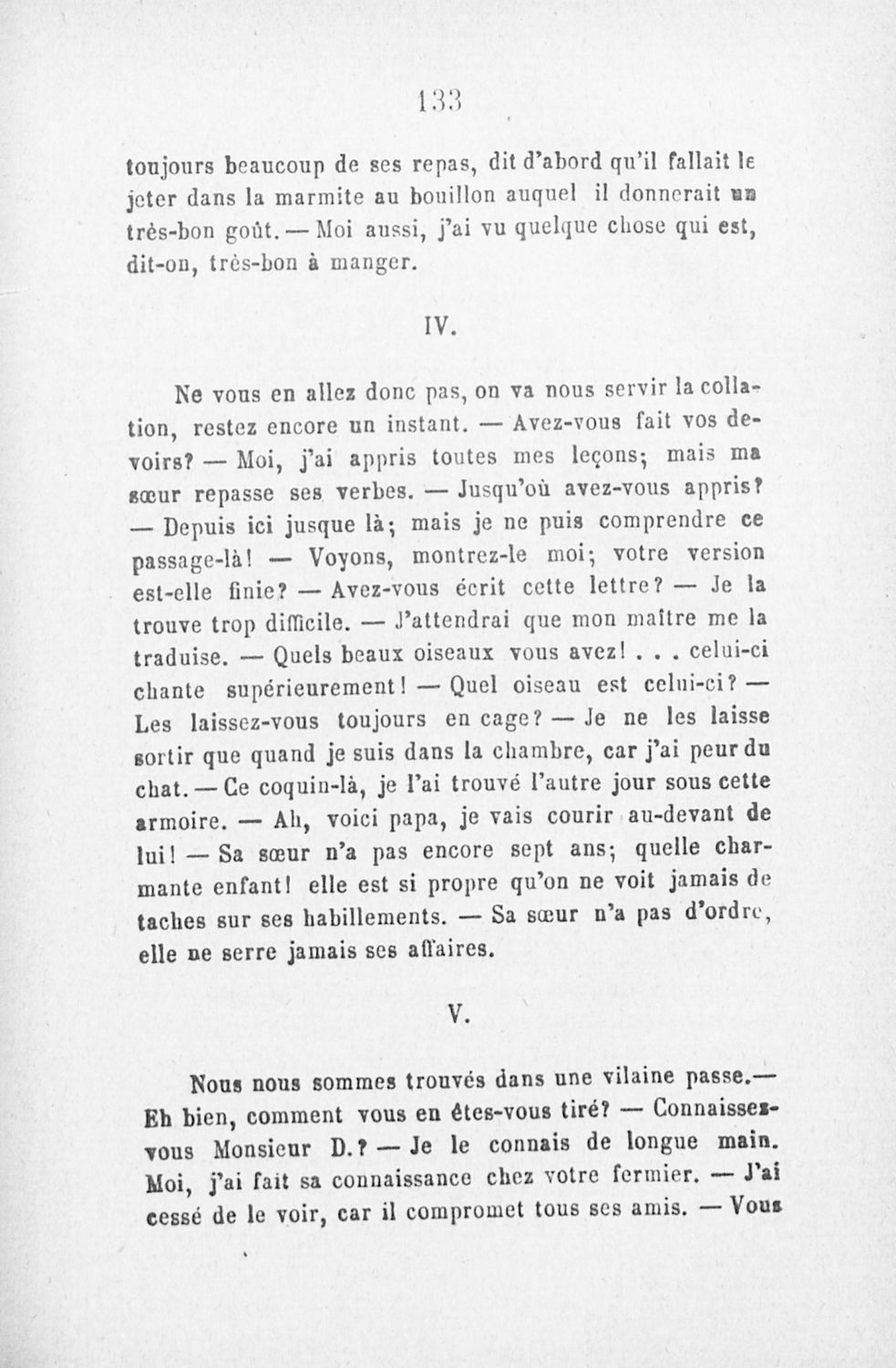 133

toujours beaucoup de ses repas, dit d'abord qu'il fallait le jeter dans la marmite au bouillon auquel il donnerait un très-bon goût. — Moi aussi, j'ai vu quelque chose qui est, dit-on, très-bon à manger.

IV.

Ne vous en allez donc pas, on va nous servir la collation, restez encore un instant. — Avez-vous fait vos devoirs? — Moi, j'ai appris toutes mes leçons; mais ma sœur repasse ses verbes. — Jusqu'où avez-vous appris? — Depuis ici jusque là; mais je ne puis comprendre ce passage-là! — Voyons, montrez-le moi; votre version est-elle finie? — Avez-vous écrit cette lettre? — Je la trouve trop difficile. — J'attendrai que mon maître me la traduise. — Quels beaux oiseaux vous avez! . . . celui-ci chante supérieurement! — Quel oiseau est celui-ci? — Les laissez-vous toujours en cage? — Je ne les laisse sortir que quand je suis dans la chambre, car j'ai peur du chat. — Ce coquin-là, je l'ai trouvé l'autre jour sous cette armoire. — Ah, voici papa, je vais courir au-devant de lui! — Sa sœur n'a pas encore sept ans; quelle charmante enfant! elle est si propre qu'on ne voit jamais de taches sur ses habillements. — Sa sœur n'a pas d'ordre, elle ne serre jamais ses affaires.

V.

Nous nous sommes trouvés dans une vilaine passe.— Eh bien, comment vous en êtes-vous tiré? — Connaissez-vous Monsieur D.? — Je le connais de longue main. Moi, j'ai fait sa connaissance chez votre fermier. — J'ai cessé de le voir, car il compromet tous ses amis. — Vous